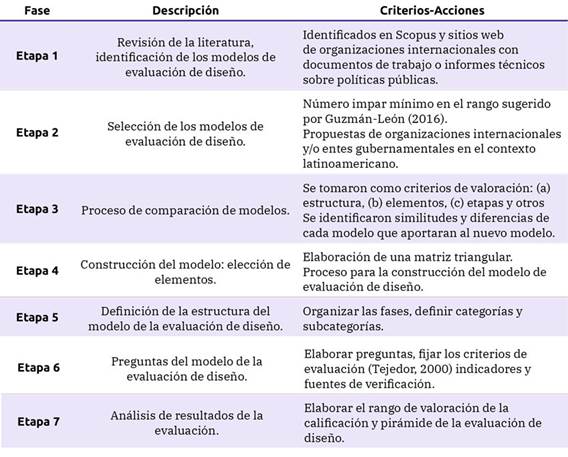 | Fase | Descripción | Criterios-Acciones |
|---|---|---|
| Etapa 1 | Revisión de la literatura, identificación de los modelos de evaluación de diseño. | Identificados en Scopus y sitios web de organizaciones internacionales con documentos de trabajo o informes técnicos sobre políticas públicas. |
| Etapa 2 | Selección de los modelos de evaluación de diseño. | Número impar mínimo en el rango sugerido por Guzmán-León (2016). Propuestas de organizaciones internacionales y/o entes gubernamentales en el contexto latinoamericano. |
| Etapa 3 | Proceso de comparación de modelos. | Se tomaron como criterios de valoración: (a) estructura, (b) elementos, (c) etapas y otros Se identificaron similitudes y diferencias de cada modelo que aportaran al nuevo modelo. |
| Etapa 4 | Construcción del modelo: elección de elementos. | Elaboración de una matriz triangular. Proceso para la construcción del modelo de evaluación de diseño. |
| Etapa 5 | Definición de la estructura del modelo de la evaluación de diseño. | Organizar las fases, definir categorías y subcategorías. |
| Etapa 6 | Preguntas del modelo de la evaluación de diseño. | Elaborar preguntas, fijar los criterios de evaluación (Tejedor, 2000) indicadores y fuentes de verificación. |
| Etapa 7 | Análisis de resultados de la evaluación. | Elaborar el rango de valoración de la calificación y pirámide de la evaluación de diseño. |